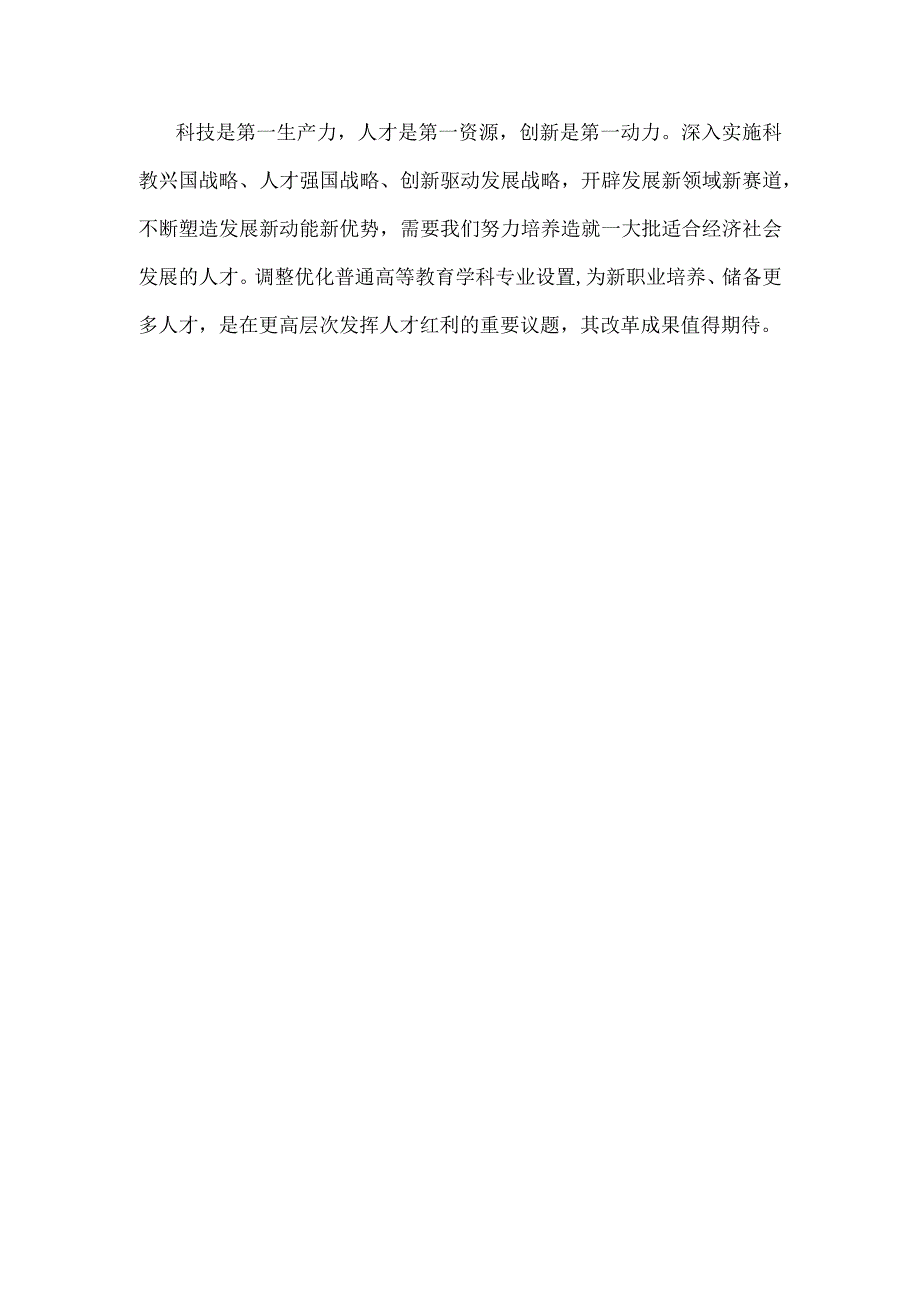 科技是第一生产力，人才是第一资源，创新是第一动力。深入实施科教兴国战略、人才强国战略、创新驱动发展战略，开辟发展新领域新赛道，不断塑造发展新动能新优势，需要我们努力培养造就一大批适合经济社会发展的人才。调整优化普通高等教育学科专业设置,为新职业培养、储备更多人才，是在更高层次发挥人才红利的重要议题，其改革成果值得期待。